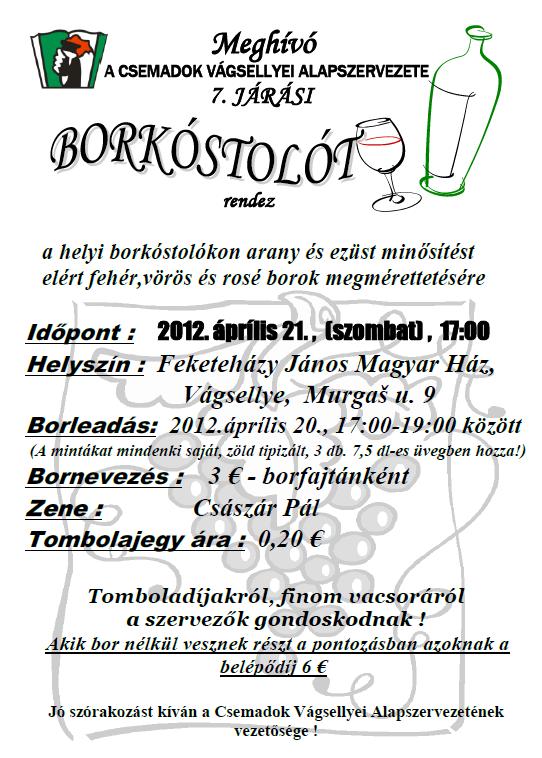 Meghívó
A CSEMADOK VÁGSELLYEI ALAPSZERVEZETE
7. JÁRÁSI
BORKÓSTOLÓT
rendez

a helyi borkóstolókon arany és ezüst minősítést elért fehér,vörös és rosé borok megmérettetésére

Időpont : 2012. április 21. , (szombat) , 17:00
Helyszín : Feketeházy János Magyar Ház, Vágsellye, Murgaš u. 9
Borleadás: 2012.április 20., 17:00-19:00 között
(A mintákat mindenki saját, zöld tipizált, 3 db. 7,5 dl-es üvegben hozza!)
Bornevezés : 3 € - borfajtánként
Zene : Császár Pál
Tombolajegy ára : 0,20 €

Tomboladíjakról, finom vacsoráról a szervezők gondoskodnak !
Akik bor nélkül vesznek részt a pontozásban azoknak a belépődíj 6 €

Jó szórakozást kíván a Csemadok Vágsellyei Alapszervezetének vezetősége !